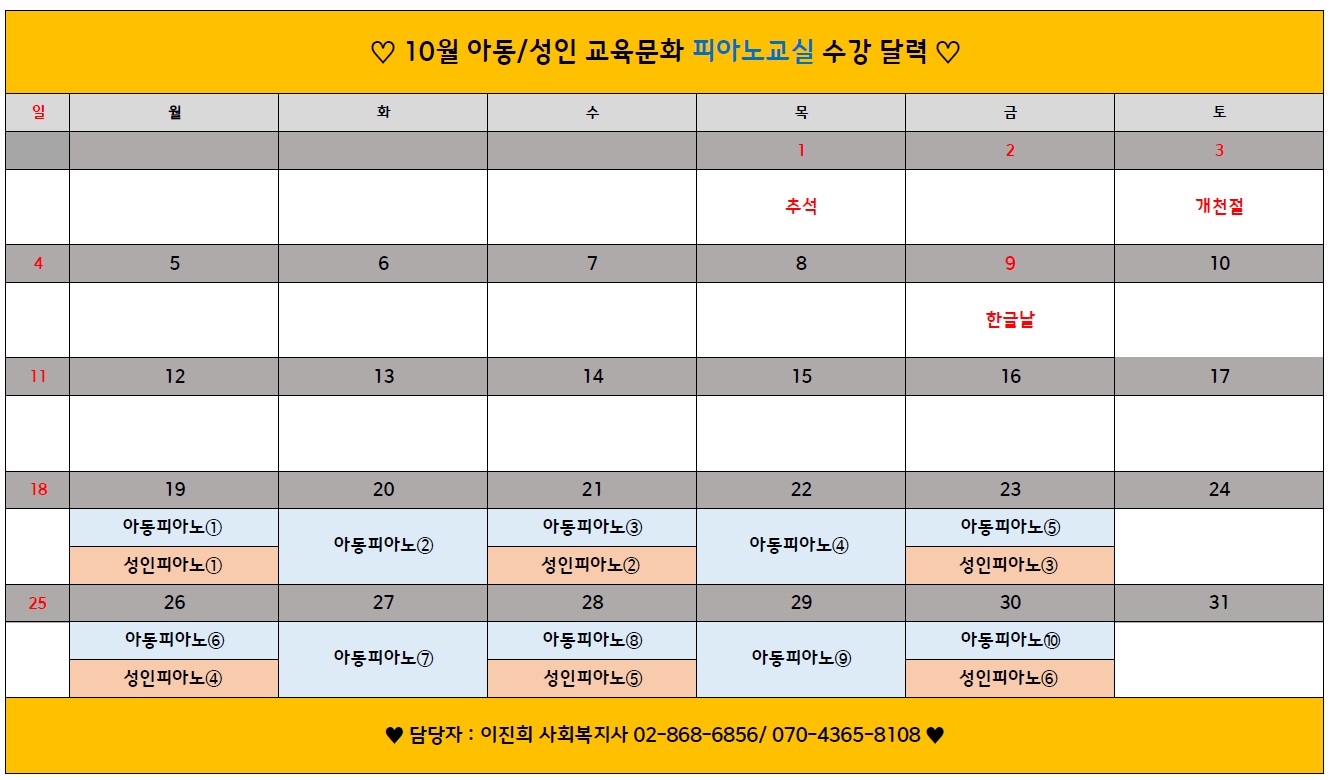 ♡ 10월 아동/성인 교육문화 피아노교실 수강 달력 ♡

| 일 | 월 | 화 | 수 | 목 | 금 | 토 |
|---|---|---|---|---|---|---|
| | | | | 1 | 2 | 3 |
| | | | | 추석 | | 개천절 |
| 4 | 5 | 6 | 7 | 8 | 9 | 10 |
| | | | | | 한글날 | |
| 11 | 12 | 13 | 14 | 15 | 16 | 17 |
| | | | | | | |
| 18 | 19 | 20 | 21 | 22 | 23 | 24 |
| | 아동피아노① 성인피아노① | 아동피아노② | 아동피아노③ 성인피아노② | 아동피아노④ | 아동피아노⑤ 성인피아노③ | |
| 25 | 26 | 27 | 28 | 29 | 30 | 31 |
| | 아동피아노⑥ 성인피아노④ | 아동피아노⑦ | 아동피아노⑧ 성인피아노⑤ | 아동피아노⑨ | 아동피아노⑩ 성인피아노⑥ | |

♥ 담당자 : 이진희 사회복지사 02-868-6856/ 070-4365-8108 ♥